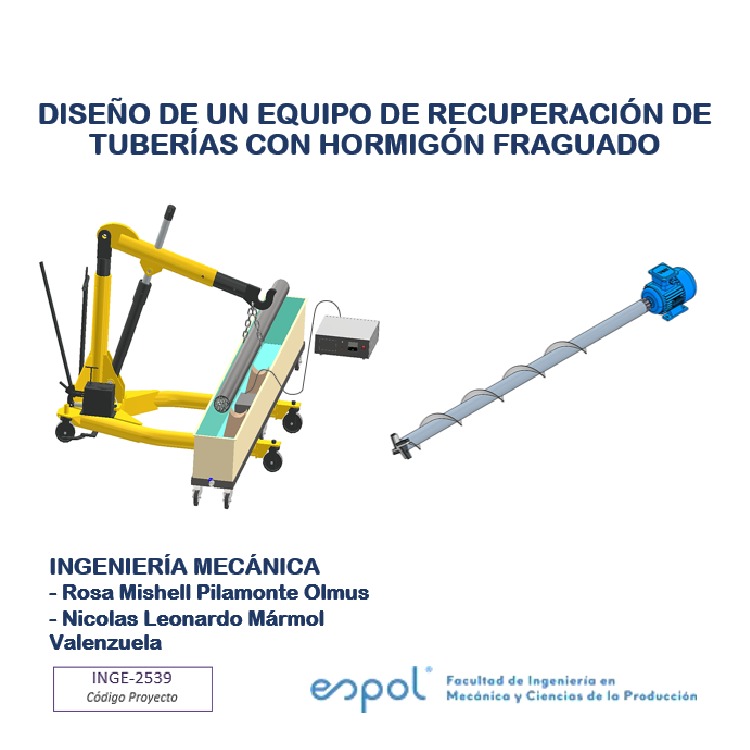 DISEÑO DE UN EQUIPO DE RECUPERACIÓN DE TUBERÍAS CON HORMIGÓN FRAGUADO

INGENIERÍA MECÁNICA
- Rosa Mishell Pilamonte Olmus
- Nicolas Leonardo Mármol Valenzuela

INGE-2539
Código Proyecto

espol®
Facultad de Ingeniería en Mecánica y Ciencias de la Producción